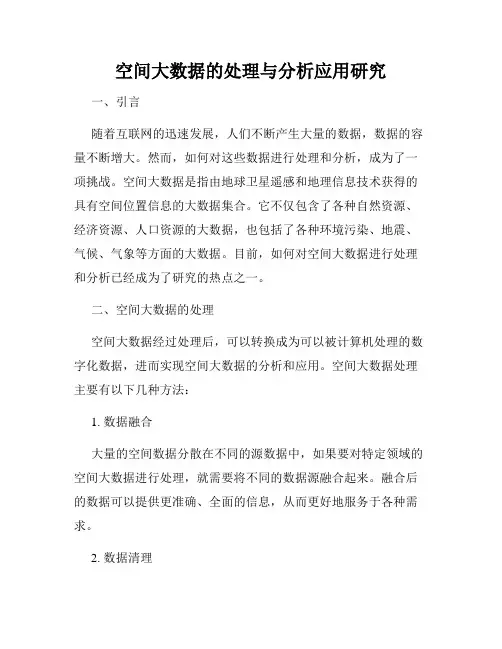 空间大数据的处理与分析应用研究

一、引言

随着互联网的迅速发展，人们不断产生大量的数据，数据的容量不断增大。然而，如何对这些数据进行处理和分析，成为了一项挑战。空间大数据是指由地球卫星遥感和地理信息技术获得的具有空间位置信息的大数据集合。它不仅包含了各种自然资源、经济资源、人口资源的大数据，也包括了各种环境污染、地震、气候、气象等方面的大数据。目前，如何对空间大数据进行处理和分析已经成为了研究的热点之一。

二、空间大数据的处理

空间大数据经过处理后，可以转换成为可以被计算机处理的数字化数据，进而实现空间大数据的分析和应用。空间大数据处理主要有以下几种方法：

1. 数据融合

大量的空间数据分散在不同的源数据中，如果要对特定领域的空间大数据进行处理，就需要将不同的数据源融合起来。融合后的数据可以提供更准确、全面的信息，从而更好地服务于各种需求。

2. 数据清理